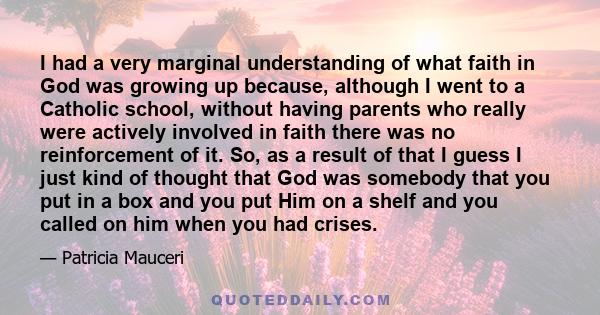 I had a very marginal understanding of what faith in God was growing up because, although I went to a Catholic school, without having parents who really were actively involved in faith there was no reinforcement of it. So, as a result of that I guess I just kind of thought that God was somebody that you put in a box and you put Him on a shelf and you called on him when you had crises.

— Patricia Mauceri

QUOTEDDAILY.COM